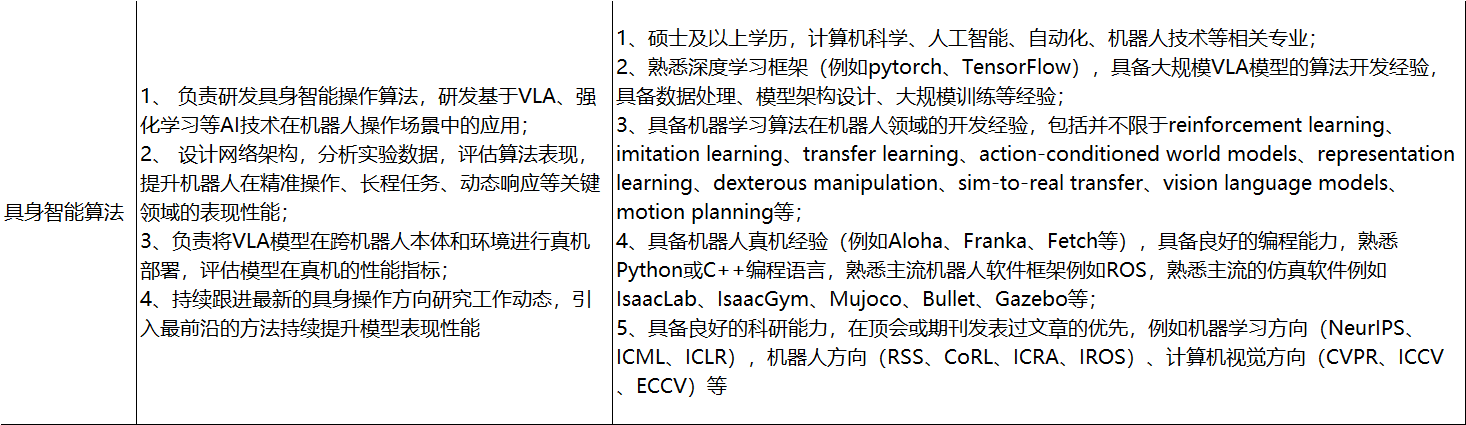 | 具身智能算法 | 1、 负责研发具身智能操作算法，研发基于VLA、强化学习等AI技术在机器人操作场景中的应用；<br>2、 设计网络架构，分析实验数据，评估算法表现，提升机器人在精准操作、长程任务、动态响应等关键领域的表现性能；<br>3、负责将VLA模型在跨机器人本体和环境进行真机部署，评估模型在真机的性能指标；<br>4、持续跟进最新的具身操作方向研究工作动态，引入最前沿的方法持续提升模型表现性能 | 1、硕士及以上学历，计算机科学、人工智能、自动化、机器人技术等相关专业；<br>2、熟悉深度学习框架（例如pytorch、TensorFlow），具备大规模VLA模型的算法开发经验，具备数据处理、模型架构设计、大规模训练等经验；<br>3、具备机器学习算法在机器人领域的开发经验，包括并不限于reinforcement learning、imitation learning、transfer learning、action-conditioned world models、representation learning、dexterous manipulation、sim-to-real transfer、vision language models、motion planning等；<br>4、具备机器人真机经验（例如Aloha、Franka、Fetch等），具备良好的编程能力，熟悉Python或C++编程语言，熟悉主流机器人软件框架例如ROS，熟悉主流的仿真软件例如IsaacLab、IsaacGym、Mujoco、Bullet、Gazebo等；<br>5、具备良好的科研能力，在顶会或期刊发表过文章的优先，例如机器学习方向（NeurIPS、ICML、ICLR），机器人方向（RSS、CoRL、ICRA、IROS）、计算机视觉方向（CVPR、ICCV、ECCV）等 |
|---|---|---|